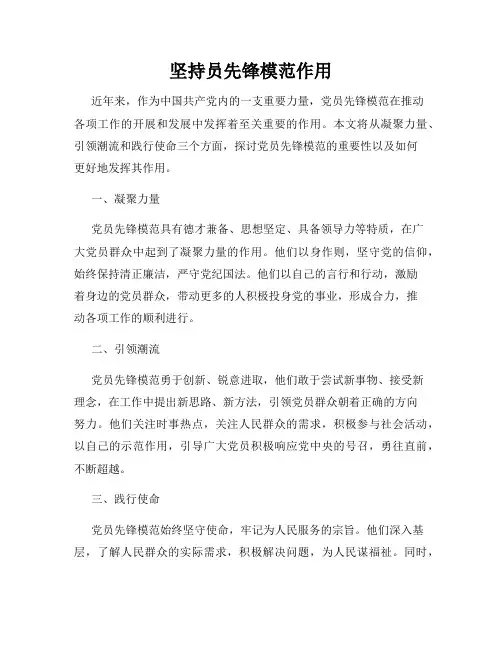 坚持员先锋模范作用

近年来，作为中国共产党内的一支重要力量，党员先锋模范在推动各项工作的开展和发展中发挥着至关重要的作用。本文将从凝聚力量、引领潮流和践行使命三个方面，探讨党员先锋模范的重要性以及如何更好地发挥其作用。

一、凝聚力量

党员先锋模范具有德才兼备、思想坚定、具备领导力等特质，在广大党员群众中起到了凝聚力量的作用。他们以身作则，坚守党的信仰，始终保持清正廉洁，严守党纪国法。他们以自己的言行和行动，激励着身边的党员群众，带动更多的人积极投身党的事业，形成合力，推动各项工作的顺利进行。

二、引领潮流

党员先锋模范勇于创新、锐意进取，他们敢于尝试新事物、接受新理念，在工作中提出新思路、新方法，引领党员群众朝着正确的方向努力。他们关注时事热点，关注人民群众的需求，积极参与社会活动，以自己的示范作用，引导广大党员积极响应党中央的号召，勇往直前，不断超越。

三、践行使命

党员先锋模范始终坚守使命，牢记为人民服务的宗旨。他们深入基层，了解人民群众的实际需求，积极解决问题，为人民谋福祉。同时，